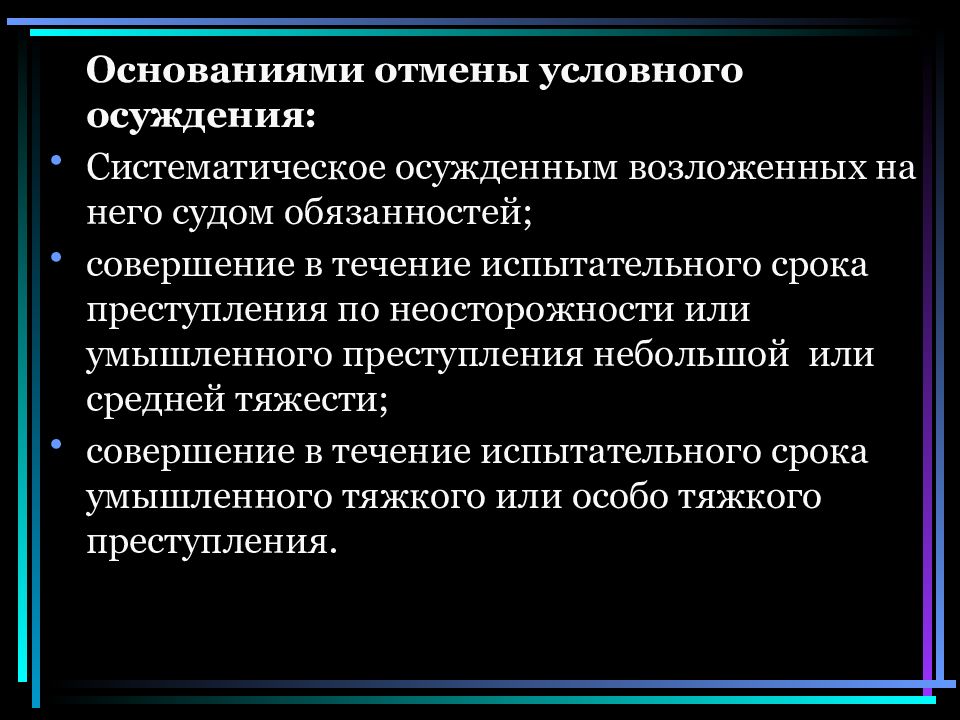 Основаниями отмены условного осуждения:

• Систематическое осужденным возложенных на него судом обязанностей;

• совершение в течение испытательного срока преступления по неосторожности или умышленного преступления небольшой или средней тяжести;

• совершение в течение испытательного срока умышленного тяжкого или особо тяжкого преступления.